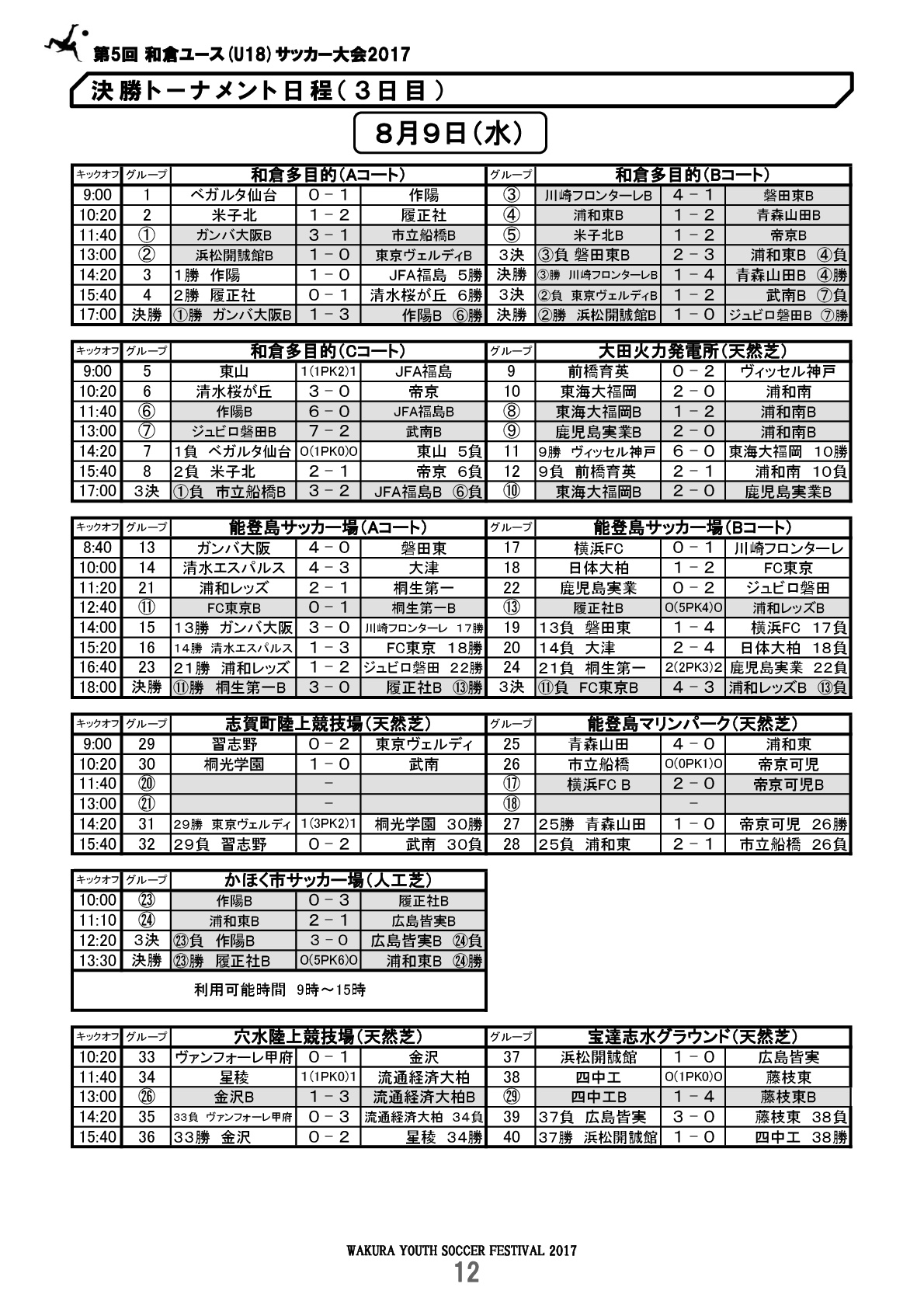 第5回 和倉ユース(U18)サッカー大会2017

決勝トーナメント日程(3日目)

8月9日(水)

| キックオフ | グループ | 和倉多目的(Aコート) | | | グループ | 和倉多目的(Bコート) | | |
|---|---|---|---|---|---|---|---|---|
| 9:00 | 1 | ベガルタ仙台 | 0－1 | 作陽 | ③ | 川崎フロンターレB | 4－1 | 磐田東B |
| 10:20 | 2 | 米子北 | 1－2 | 履正社 | ④ | 浦和東B | 1－2 | 青森山田B |
| 11:40 | ① | ガンバ大阪B | 3－1 | 市立船橋B | ⑤ | 米子北B | 1－2 | 帝京B |
| 13:00 | ② | 浜松開誠館B | 1－0 | 東京ヴェルディB | 3決 | ③負 磐田東B | 2－3 | 浦和東B ④負 |
| 14:20 | 3 | 1勝 作陽 | 1－0 | JFA福島 5勝 | 決勝 | ③勝 川崎フロンターレB | 1－4 | 青森山田B ④勝 |
| 15:40 | 4 | 2勝 履正社 | 0－1 | 清水桜が丘 6勝 | 3決 | ②負 東京ヴェルディB | 1－2 | 武南B ⑦負 |
| 17:00 | 決勝 | ①勝 ガンバ大阪B | 1－3 | 作陽B ⑥勝 | 決勝 | ②勝 浜松開誠館B | 1－0 | ジュビロ磐田B ⑦勝 |

| キックオフ | グループ | 和倉多目的(Cコート) | | | グループ | 大田火力発電所(天然芝) | | |
|---|---|---|---|---|---|---|---|---|
| 9:00 | 5 | 東山 | 1(1PK2)1 | JFA福島 | 9 | 前橋育英 | 0－2 | ヴィッセル神戸 |
| 10:20 | 6 | 清水桜が丘 | 3－0 | 帝京 | 10 | 東海大福岡 | 2－0 | 浦和南 |
| 11:40 | ⑥ | 作陽B | 6－0 | JFA福島B | ⑧ | 東海大福岡B | 1－2 | 浦和南B |
| 13:00 | ⑦ | ジュビロ磐田B | 7－2 | 武南B | ⑨ | 鹿児島実業B | 2－0 | 浦和南B |
| 14:20 | 7 | 1負 ベガルタ仙台 | 0(1PK0)0 | 東山 5負 | 11 | 9勝 ヴィッセル神戸 | 6－0 | 東海大福岡 10勝 |
| 15:40 | 8 | 2負 米子北 | 2－1 | 帝京 6負 | 12 | 9負 前橋育英 | 2－1 | 浦和南 10負 |
| 17:00 | 3決 | ①負 市立船橋B | 3－2 | JFA福島B ⑥負 | ⑩ | 東海大福岡B | 2－0 | 鹿児島実業B |

| キックオフ | グループ | 能登島サッカー場(Aコート) | | | グループ | 能登島サッカー場(Bコート) | | |
|---|---|---|---|---|---|---|---|---|
| 8:40 | 13 | ガンバ大阪 | 4－0 | 磐田東 | 17 | 横浜FC | 0－1 | 川崎フロンターレ |
| 10:00 | 14 | 清水エスパルス | 4－3 | 大津 | 18 | 日体大柏 | 1－2 | FC東京 |
| 11:20 | 21 | 浦和レッズ | 2－1 | 桐生第一 | 22 | 鹿児島実業 | 0－2 | ジュビロ磐田 |
| 12:40 | ⑪ | FC東京B | 0－1 | 桐生第一B | ⑬ | 履正社B | 0(5PK4)0 | 浦和レッズB |
| 14:00 | 15 | 13勝 ガンバ大阪 | 3－0 | 川崎フロンターレ 17勝 | 19 | 13負 磐田東 | 1－4 | 横浜FC 17負 |
| 15:20 | 16 | 14勝 清水エスパルス | 1－3 | FC東京 18勝 | 20 | 14負 大津 | 2－4 | 日体大柏 18負 |
| 16:40 | 23 | 21勝 浦和レッズ | 1－2 | ジュビロ磐田 22勝 | 24 | 21負 桐生第一 | 2(2PK3)2 | 鹿児島実業 22負 |
| 18:00 | 決勝 | ⑪勝 桐生第一B | 3－0 | 履正社B ⑬勝 | 3決 | ⑪負 FC東京B | 4－3 | 浦和レッズB ⑬負 |

| キックオフ | グループ | 志賀町陸上競技場(天然芝) | | | グループ | 能登島マリンパーク(天然芝) | | |
|---|---|---|---|---|---|---|---|---|
| 9:00 | 29 | 習志野 | 0－2 | 東京ヴェルディ | 25 | 青森山田 | 4－0 | 浦和東 |
| 10:20 | 30 | 桐光学園 | 1－0 | 武南 | 26 | 市立船橋 | 0(0PK1)0 | 帝京可児 |
| 11:40 | ⑳ | | － | | ⑰ | 横浜FC B | 2－0 | 帝京可児B |
| 13:00 | ㉑ | | － | | ⑱ | | － | |
| 14:20 | 31 | 29勝 東京ヴェルディ | 1(3PK2)1 | 桐光学園 30勝 | 27 | 25勝 青森山田 | 1－0 | 帝京可児 26勝 |
| 15:40 | 32 | 29負 習志野 | 0－2 | 武南 30負 | 28 | 25負 浦和東 | 2－1 | 市立船橋 26負 |

| キックオフ | グループ | かほく市サッカー場(人工芝) | | |
|---|---|---|---|---|
| 10:00 | ㉓ | 作陽B | 0－3 | 履正社B |
| 11:10 | ㉔ | 浦和東B | 2－1 | 広島皆実B |
| 12:20 | 3決 | ㉓負 作陽B | 3－0 | 広島皆実B ㉔負 |
| 13:30 | 決勝 | ㉓勝 履正社B | 0(5PK6)0 | 浦和東B ㉔勝 |

利用可能時間 9時～15時

| キックオフ | グループ | 穴水陸上競技場(天然芝) | | | グループ | 宝達志水グラウンド(天然芝) | | |
|---|---|---|---|---|---|---|---|---|
| 10:20 | 33 | ヴァンフォーレ甲府 | 0－1 | 金沢 | 37 | 浜松開誠館 | 1－0 | 広島皆実 |
| 11:40 | 34 | 星稜 | 1(1PK0)1 | 流通経済大柏 | 38 | 四中工 | 0(1PK0)0 | 藤枝東 |
| 13:00 | ㉖ | 金沢B | 1－3 | 流通経済大柏B | ㉙ | 四中工B | 1－4 | 藤枝東B |
| 14:20 | 35 | 33負 ヴァンフォーレ甲府 | 0－3 | 流通経済大柏 34負 | 39 | 37負 広島皆実 | 3－0 | 藤枝東 38負 |
| 15:40 | 36 | 33勝 金沢 | 0－2 | 星稜 34勝 | 40 | 37勝 浜松開誠館 | 1－0 | 四中工 38勝 |

WAKURA YOUTH SOCCER FESTIVAL 2017
12